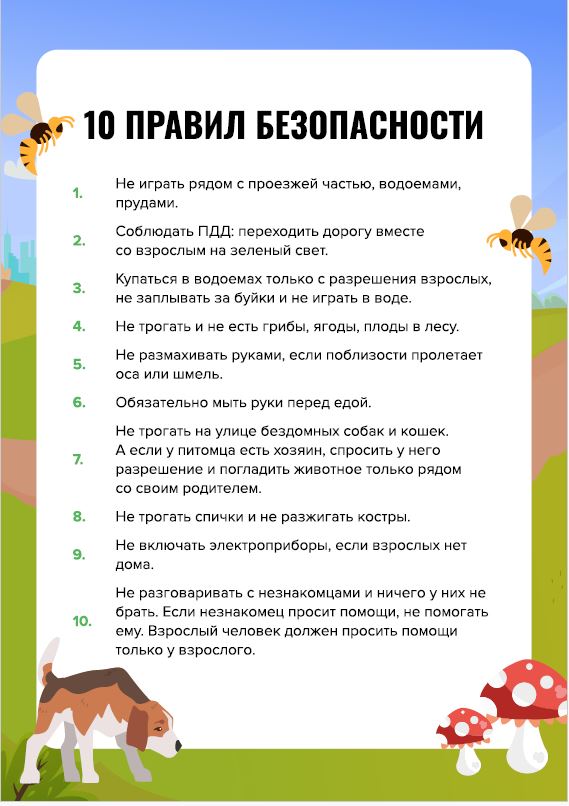 10 ПРАВИЛ БЕЗОПАСНОСТИ

1. Не играть рядом с проезжей частью, водоемами, прудами.

2. Соблюдать ПДД: переходить дорогу вместе со взрослым на зеленый свет.

3. Купаться в водоемах только с разрешения взрослых, не заплывать за буйки и не играть в воде.

4. Не трогать и не есть грибы, ягоды, плоды в лесу.

5. Не размахивать руками, если поблизости пролетает оса или шмель.

6. Обязательно мыть руки перед едой.

7. Не трогать на улице бездомных собак и кошек. А если у питомца есть хозяин, спросить у него разрешение и погладить животное только рядом со своим родителем.

8. Не трогать спички и не разжигать костры.

9. Не включать электроприборы, если взрослых нет дома.

10. Не разговаривать с незнакомцами и ничего у них не брать. Если незнакомец просит помощи, не помогать ему. Взрослый человек должен просить помощи только у взрослого.